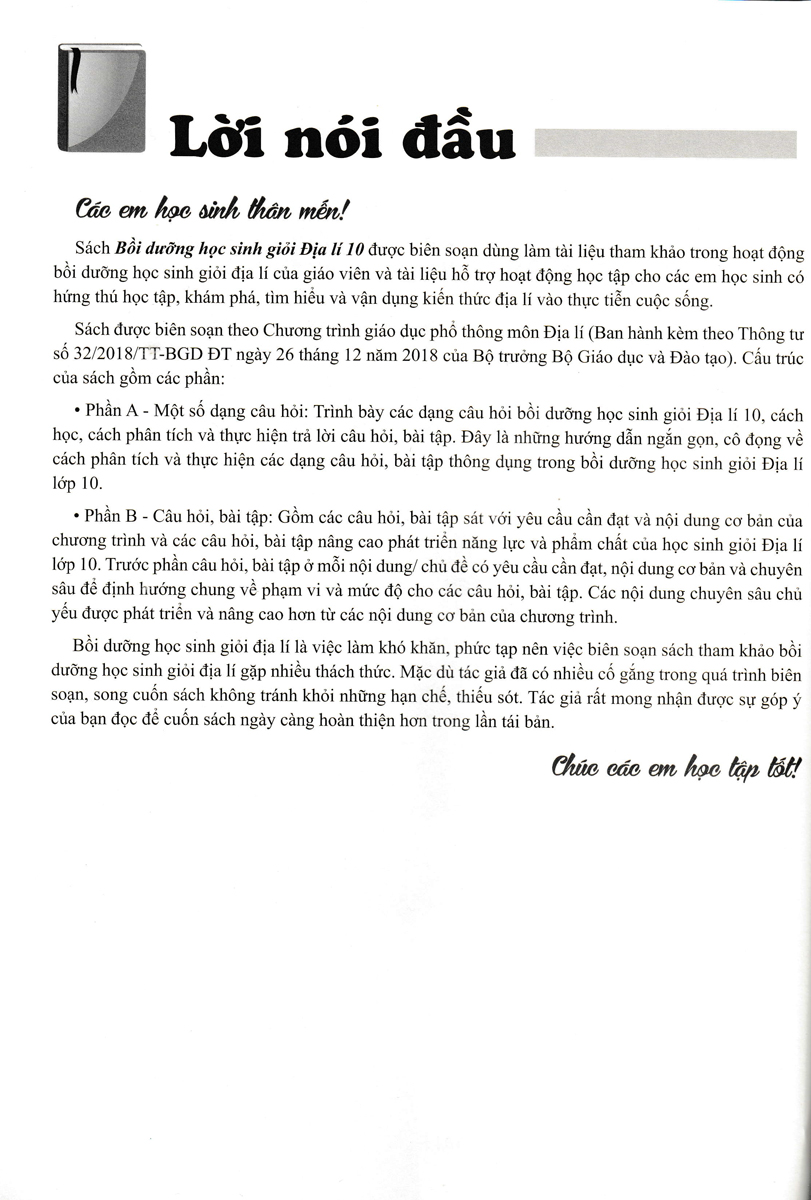 Lời nói đầu

Các em học sinh thân mến!

Sách Bồi dưỡng học sinh giỏi Địa lí 10 được biên soạn dùng làm tài liệu tham khảo trong hoạt động bồi dưỡng học sinh giỏi địa lí của giáo viên và tài liệu hỗ trợ hoạt động học tập cho các em học sinh có hứng thú học tập, khám phá, tìm hiểu và vận dụng kiến thức địa lí vào thực tiễn cuộc sống.

Sách được biên soạn theo Chương trình giáo dục phổ thông môn Địa lí (Ban hành kèm theo Thông tư số 32/2018/TT-BGD ĐT ngày 26 tháng 12 năm 2018 của Bộ trưởng Bộ Giáo dục và Đào tạo). Cấu trúc của sách gồm các phần:

• Phần A - Một số dạng câu hỏi: Trình bày các dạng câu hỏi bồi dưỡng học sinh giỏi Địa lí 10, cách học, cách phân tích và thực hiện trả lời câu hỏi, bài tập. Đây là những hướng dẫn ngắn gọn, cô đọng về cách phân tích và thực hiện các dạng câu hỏi, bài tập thông dụng trong bồi dưỡng học sinh giỏi Địa lí lớp 10.

• Phần B - Câu hỏi, bài tập: Gồm các câu hỏi, bài tập sát với yêu cầu cần đạt và nội dung cơ bản của chương trình và các câu hỏi, bài tập nâng cao phát triển năng lực và phẩm chất của học sinh giỏi Địa lí lớp 10. Trước phần câu hỏi, bài tập ở mỗi nội dung/ chủ đề có yêu cầu cần đạt, nội dung cơ bản và chuyên sâu để định hướng chung về phạm vi và mức độ cho các câu hỏi, bài tập. Các nội dung chuyên sâu chủ yếu được phát triển và nâng cao hơn từ các nội dung cơ bản của chương trình.

Bồi dưỡng học sinh giỏi địa lí là việc làm khó khăn, phức tạp nên việc biên soạn sách tham khảo bồi dưỡng học sinh giỏi địa lí gặp nhiều thách thức. Mặc dù tác giả đã có nhiều cố gắng trong quá trình biên soạn, song cuốn sách không tránh khỏi những hạn chế, thiếu sót. Tác giả rất mong nhận được sự góp ý của bạn đọc để cuốn sách ngày càng hoàn thiện hơn trong lần tái bản.

Chúc các em học tập tốt!